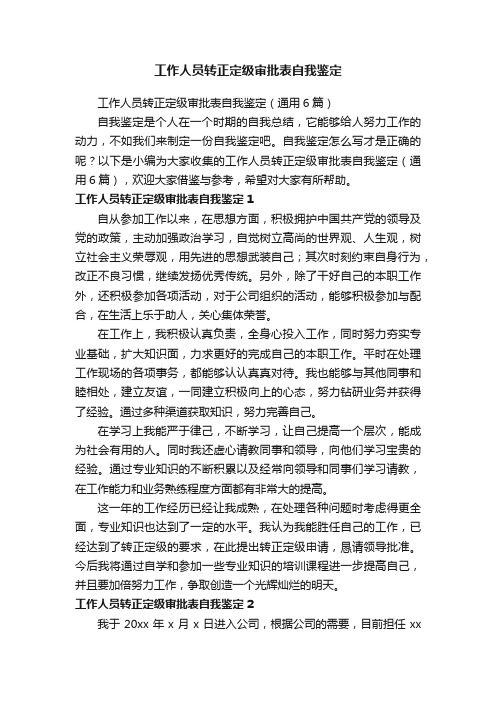 工作人员转正定级审批表自我鉴定

工作人员转正定级审批表自我鉴定（通用6篇）

自我鉴定是个人在一个时期的自我总结，它能够给人努力工作的动力，不如我们来制定一份自我鉴定吧。自我鉴定怎么写才是正确的呢？以下是小编为大家收集的工作人员转正定级审批表自我鉴定（通用6篇），欢迎大家借鉴与参考，希望对大家有所帮助。

工作人员转正定级审批表自我鉴定1

自从参加工作以来，在思想方面，积极拥护中国共产党的领导及党的政策，主动加强政治学习，自觉树立高尚的世界观、人生观，树立社会主义荣辱观，用先进的思想武装自己；其次时刻约束自身行为，改正不良习惯，继续发扬优秀传统。另外，除了干好自己的本职工作外，还积极参加各项活动，对于公司组织的活动，能够积极参加与配合，在生活上乐于助人，关心集体荣誉。

在工作上，我积极认真负责，全身心投入工作，同时努力夯实专业基础，扩大知识面，力求更好的完成自己的本职工作。平时在处理工作现场的各项事务，都能够认认真真对待。我也能够与其他同事和睦相处，建立友谊，一同建立积极向上的心态，努力钻研业务并获得了经验。通过多种渠道获取知识，努力完善自己。

在学习上我能严于律己，不断学习，让自己提高一个层次，能成为社会有用的人。同时我还虚心请教同事和领导，向他们学习宝贵的经验。通过专业知识的不断积累以及经常向领导和同事们学习请教，在工作能力和业务熟练程度方面都有非常大的提高。

这一年的工作经历已经让我成熟，在处理各种问题时考虑得更全面，专业知识也达到了一定的水平。我认为我能胜任自己的工作，已经达到了转正定级的要求，在此提出转正定级申请，恳请领导批准。今后我将通过自学和参加一些专业知识的培训课程进一步提高自己，并且要加倍努力工作，争取创造一个光辉灿烂的明天。

工作人员转正定级审批表自我鉴定2

我于 20xx 年 x 月 x 日进入公司，根据公司的需要，目前担任 xx